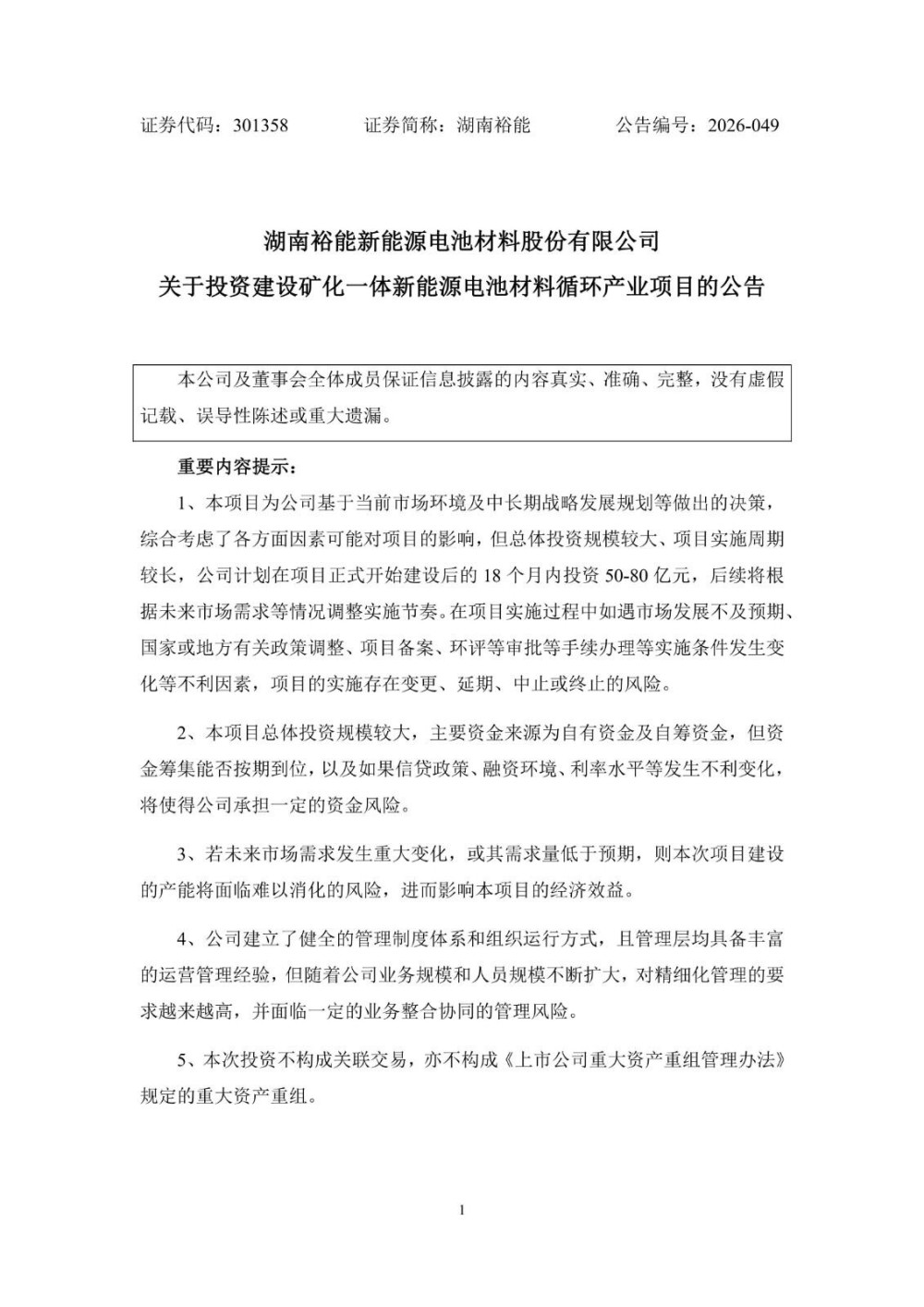 证券代码：301358　　证券简称：湖南裕能　　公告编号：2026-049

湖南裕能新能源电池材料股份有限公司
关于投资建设矿化一体新能源电池材料循环产业项目的公告

本公司及董事会全体成员保证信息披露的内容真实、准确、完整，没有虚假记载、误导性陈述或重大遗漏。

重要内容提示：

1、本项目为公司基于当前市场环境及中长期战略发展规划等做出的决策，综合考虑了各方面因素可能对项目的影响，但总体投资规模较大、项目实施周期较长，公司计划在项目正式开始建设后的18个月内投资50-80亿元，后续将根据未来市场需求等情况调整实施节奏。在项目实施过程中如遇市场发展不及预期、国家或地方有关政策调整、项目备案、环评等审批等手续办理等实施条件发生变化等不利因素，项目的实施存在变更、延期、中止或终止的风险。

2、本项目总体投资规模较大，主要资金来源为自有资金及自筹资金，但资金筹集能否按期到位，以及如果信贷政策、融资环境、利率水平等发生不利变化，将使得公司承担一定的资金风险。

3、若未来市场需求发生重大变化，或其需求量低于预期，则本次项目建设的产能将面临难以消化的风险，进而影响本项目的经济效益。

4、公司建立了健全的管理制度体系和组织运行方式，且管理层均具备丰富的运营管理经验，但随着公司业务规模和人员规模不断扩大，对精细化管理的要求越来越高，并面临一定的业务整合协同的管理风险。

5、本次投资不构成关联交易，亦不构成《上市公司重大资产重组管理办法》规定的重大资产重组。

1